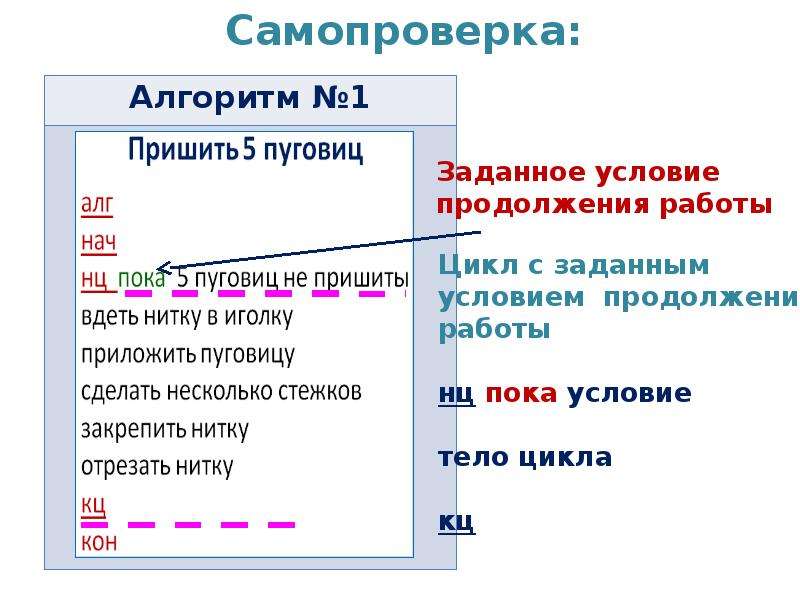 Самопроверка:

Алгоритм №1

Пришить 5 пуговиц

алг
нач
нц пока 5 пуговиц не пришиты
вдеть нитку в иголку
приложить пуговицу
сделать несколько стежков
закрепить нитку
отрезать нитку
кц
кон

Заданное условие продолжения работы

Цикл с заданным условием продолжени работы

нц пока условие

тело цикла

кц